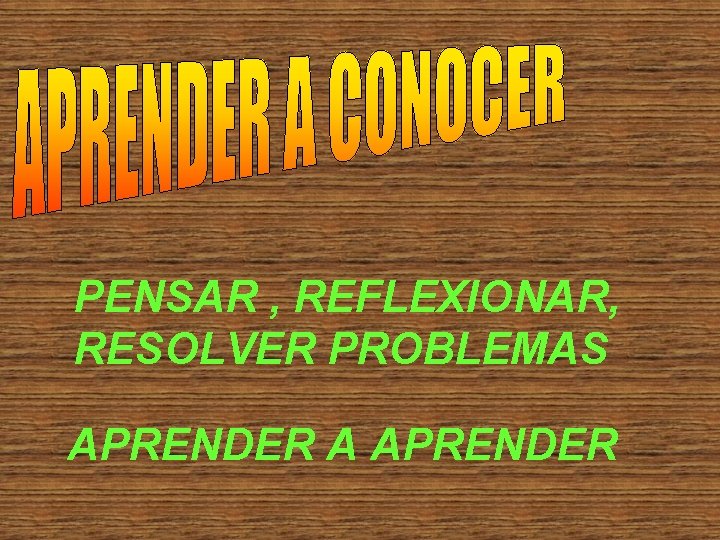 APRENDER A CONOCER

PENSAR , REFLEXIONAR, RESOLVER PROBLEMAS

APRENDER A APRENDER